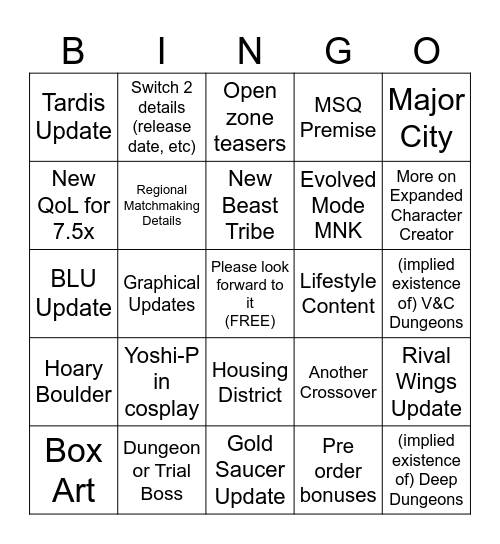 | B | I | N | G | O |
|---|---|---|---|---|
| Tardis Update | Switch 2 details (release date, etc) | Open zone teasers | MSQ Premise | Major City |
| New QoL for 7.5x | Regional Matchmaking Details | New Beast Tribe | Evolved Mode MNK | More on Expanded Character Creator |
| BLU Update | Graphical Updates | Please look forward to it (FREE) | Lifestyle Content | (implied existence of) V&C Dungeons |
| Hoary Boulder | Yoshi-P in cosplay | Housing District | Another Crossover | Rival Wings Update |
| Box Art | Dungeon or Trial Boss | Gold Saucer Update | Pre order bonuses | (implied existence of) Deep Dungeons |